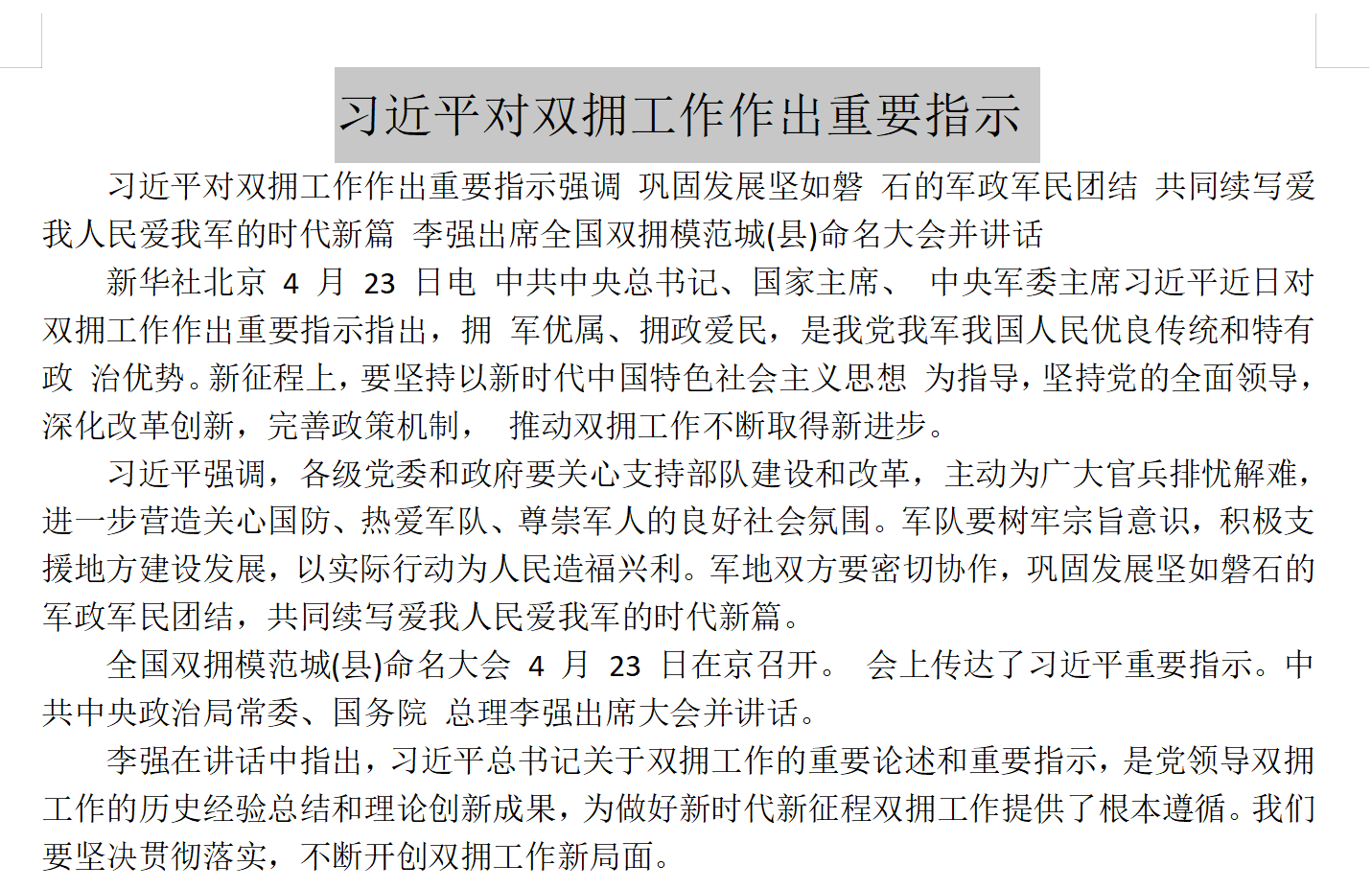 习近平对双拥工作作出重要指示

习近平对双拥工作作出重要指示强调 巩固发展坚如磐 石的军政军民团结 共同续写爱我人民爱我军的时代新篇 李强出席全国双拥模范城(县)命名大会并讲话

新华社北京 4 月 23 日电 中共中央总书记、国家主席、 中央军委主席习近平近日对双拥工作作出重要指示指出，拥 军优属、拥政爱民，是我党我军我国人民优良传统和特有政 治优势。新征程上，要坚持以新时代中国特色社会主义思想 为指导，坚持党的全面领导，深化改革创新，完善政策机制， 推动双拥工作不断取得新进步。

习近平强调，各级党委和政府要关心支持部队建设和改革，主动为广大官兵排忧解难，进一步营造关心国防、热爱军队、尊崇军人的良好社会氛围。军队要树牢宗旨意识，积极支援地方建设发展，以实际行动为人民造福兴利。军地双方要密切协作，巩固发展坚如磐石的军政军民团结，共同续写爱我人民爱我军的时代新篇。

全国双拥模范城(县)命名大会 4 月 23 日在京召开。 会上传达了习近平重要指示。中共中央政治局常委、国务院 总理李强出席大会并讲话。

李强在讲话中指出，习近平总书记关于双拥工作的重要论述和重要指示，是党领导双拥工作的历史经验总结和理论创新成果，为做好新时代新征程双拥工作提供了根本遵循。我们要坚决贯彻落实，不断开创双拥工作新局面。